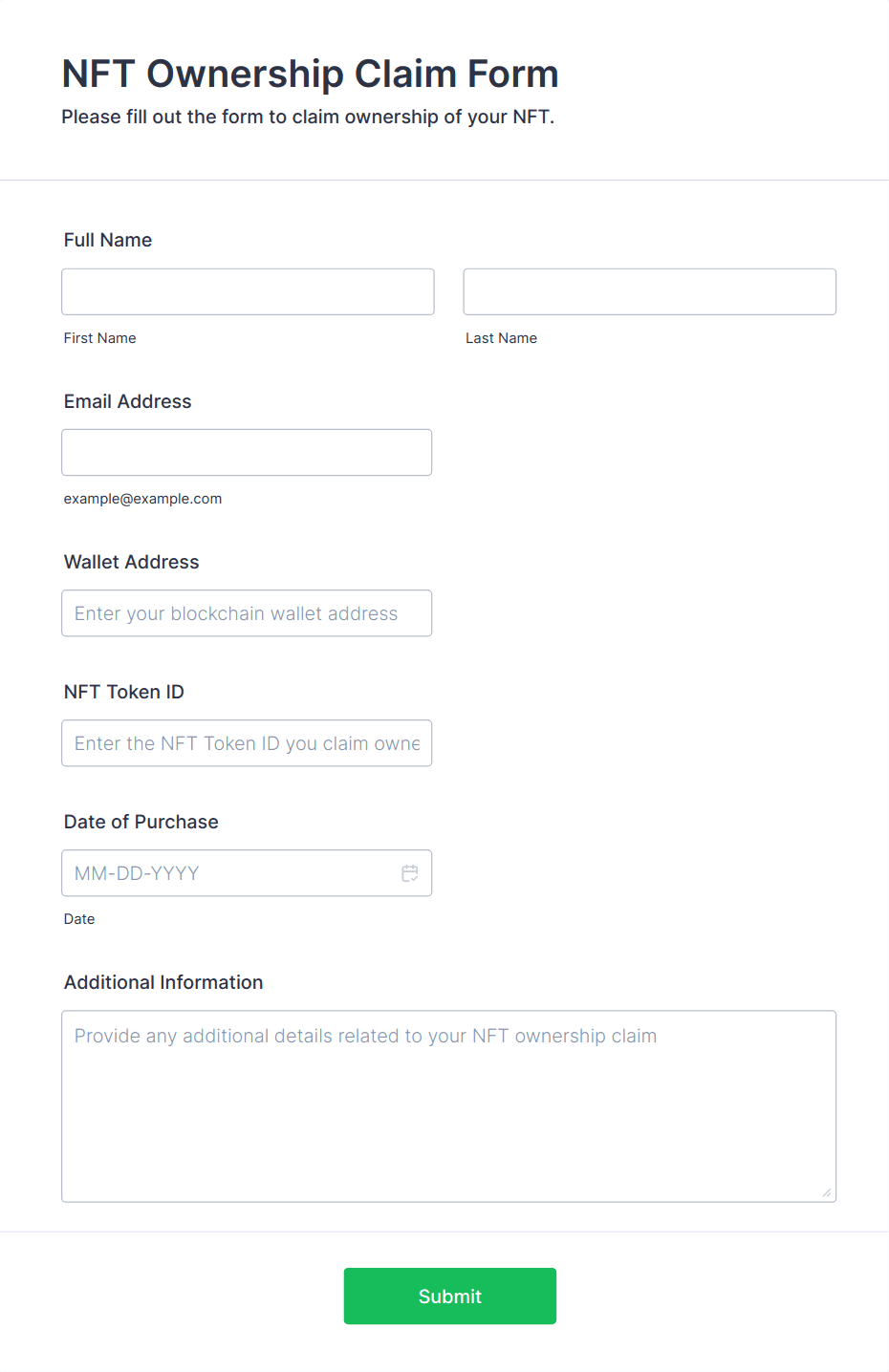 NFT Ownership Claim Form
Please fill out the form to claim ownership of your NFT.

Full Name

First Name

Last Name

Email Address

example@example.com

Wallet Address

Enter your blockchain wallet address

NFT Token ID

Enter the NFT Token ID you claim owne

Date of Purchase

MM-DD-YYYY

Date

Additional Information

Provide any additional details related to your NFT ownership claim

Submit